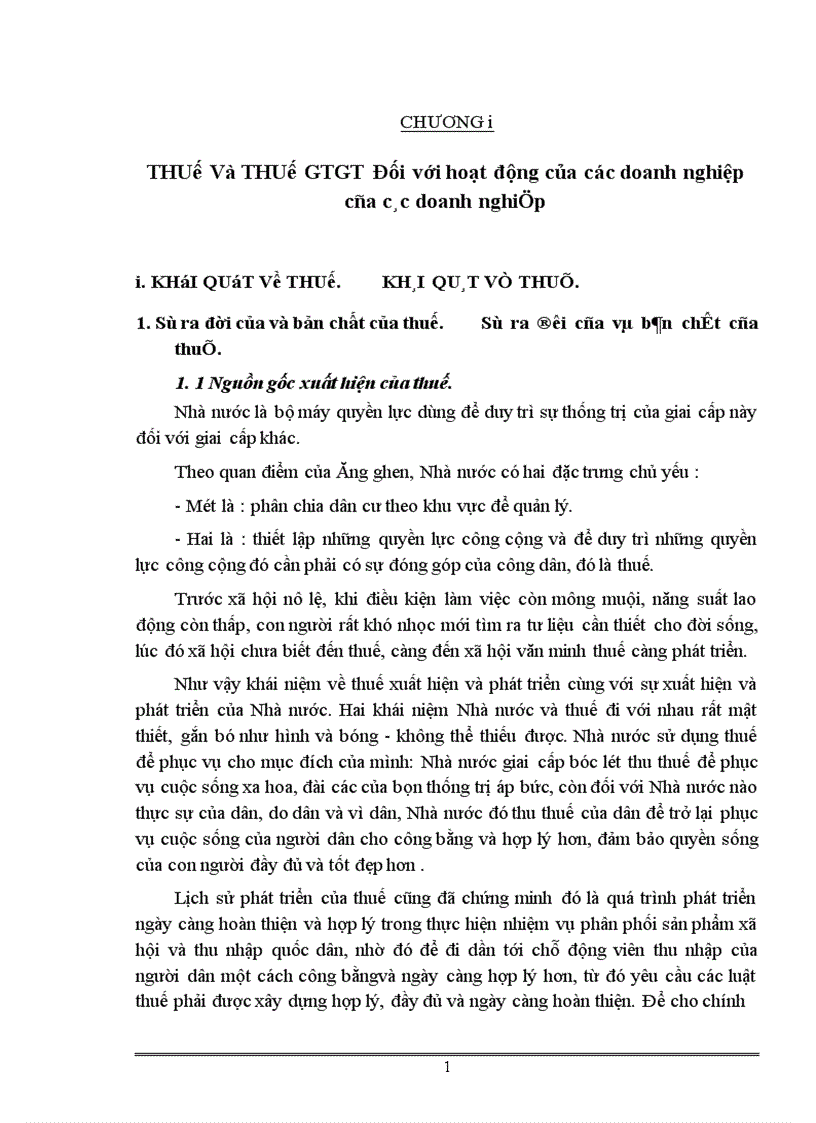 CHƯƠNG i

THUế Và THUế GTGT Đối với hoạt động của các doanh nghiệp cña c¸c doanh nghiÖp

i. KHáI QUáT Về THUế. KH¸I QU¸T VÒ THUÕ.

1. Sù ra đời của và bản chất của thuế. Sù ra ®êi cña vµ b¶n chÊt cña thuÕ.

1. 1 Nguồn gốc xuất hiện của thuế.

Nhà nước là bộ máy quyền lực dùng để duy trì sự thống trị của giai cấp này đối với giai cấp khác.

Theo quan điểm của Ăng ghen, Nhà nước có hai đặc trưng chủ yếu :

- Mét là : phân chia dân cư theo khu vực để quản lý.

- Hai là : thiết lập những quyền lực công cộng và để duy trì những quyền lực công cộng đó cần phải có sự đóng góp của công dân, đó là thuế.

Trước xã hội nô lệ, khi điều kiện làm việc còn mông muội, năng suất lao động còn thấp, con người rất khó nhọc mới tìm ra tư liệu cần thiết cho đời sống, lúc đó xã hội chưa biết đến thuế, càng đến xã hội văn minh thuế càng phát triển.

Như vậy khái niệm về thuế xuất hiện và phát triển cùng với sự xuất hiện và phát triển của Nhà nước. Hai khái niệm Nhà nước và thuế đi với nhau rất mật thiết, gắn bó như hình và bóng - không thể thiếu được. Nhà nước sử dụng thuế để phục vụ cho mục đích của mình: Nhà nước giai cấp bóc lét thu thuế để phục vụ cuộc sống xa hoa, đài các của bọn thống trị áp bức, còn đối với Nhà nước nào thực sự của dân, do dân và vì dân, Nhà nước đó thu thuế của dân để trở lại phục vụ cuộc sống của người dân cho công bằng và hợp lý hơn, đảm bảo quyền sống của con người đầy đủ và tốt đẹp hơn .

Lịch sử phát triển của thuế cũng đã chứng minh đó là quá trình phát triển ngày càng hoàn thiện và hợp lý trong thực hiện nhiệm vụ phân phối sản phẩm xã hội và thu nhập quốc dân, nhờ đó để đi dần tới chỗ động viên thu nhập của người dân một cách công bằngvà ngày càng hợp lý hơn, từ đó yêu cầu các luật thuế phải được xây dựng hợp lý, đầy đủ và ngày càng hoàn thiện. Để cho chính

1